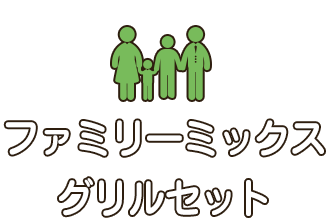 ファミリーミックス
グリルセット